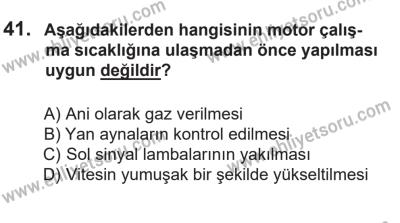 www.ehliyetsoru.com www.ehliyetsoru.com

41. Aşağıdakilerden hangisinin motor çalışma sıcaklığına ulaşmadan önce yapılması uygun değildir?

A) Ani olarak gaz verilmesi
B) Yan aynaların kontrol edilmesi
C) Sol sinyal lambalarının yakılması
D) Vitesin yumuşak bir şekilde yükseltilmesi

www.ehliyetsoru.com www.ehliyetsoru.com